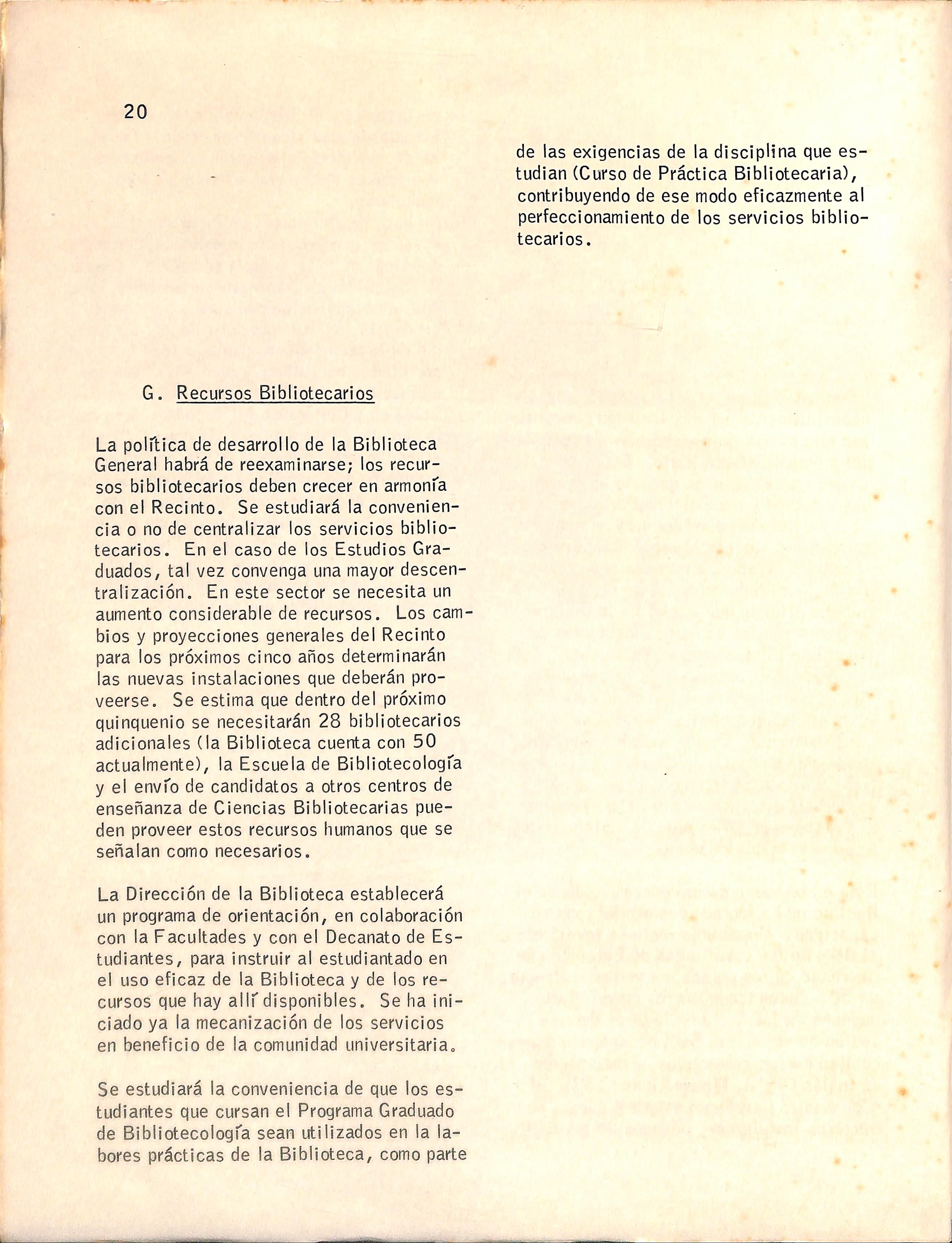 20

G. Recursos Bibliotecarios

La política de desarrollo de la Biblioteca General habrá de reexaminarse; los recursos bibliotecarios deben crecer en armonía con el Recinto. Se estudiará la conveniencia o no de centralizar los servicios bibliotecarios. En el caso de los Estudios Graduados, tal vez convenga una mayor descentralización. En este sector se necesita un aumento considerable de recursos. Los cambios y proyecciones generales del Recinto para los próximos cinco años determinarán las nuevas instalaciones que deberán proveerse. Se estima que dentro del próximo quinquenio se necesitarán 28 bibliotecarios adicionales (la Biblioteca cuenta con 50 actualmente), la Escuela de Bibliotecología y el envío de candidatos a otros centros de enseñanza de Ciencias Bibliotecarias pueden proveer estos recursos humanos que se señalan como necesarios.

La Dirección de la Biblioteca establecerá un programa de orientación, en colaboración con la Facultades y con el Decanato de Estudiantes, para instruir al estudiantado en el uso eficaz de la Biblioteca y de los recursos que hay allí disponibles. Se ha iniciado ya la mecanización de los servicios en beneficio de la comunidad universitaria.

Se estudiará la conveniencia de que los estudiantes que cursan el Programa Graduado de Bibliotecología sean utilizados en la labores prácticas de la Biblioteca, como parte de las exigencias de la disciplina que estudian (Curso de Práctica Bibliotecaria), contribuyendo de ese modo eficazmente al perfeccionamiento de los servicios bibliotecarios.